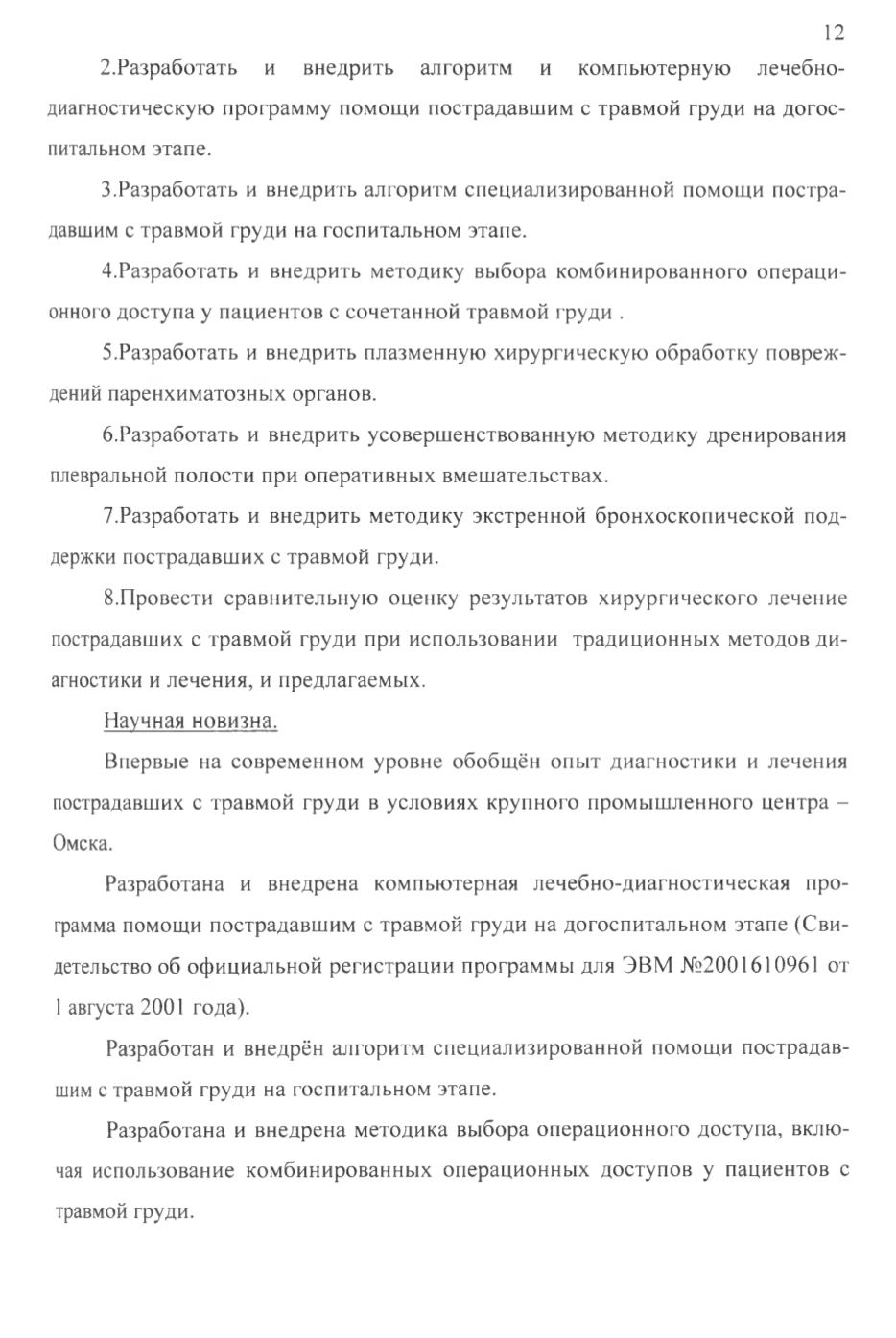 12

2.Разработать и внедрить алгоритм и компьютерную лечебно-диагностическую программу помощи пострадавшим с травмой груди на догоспитальном этапе.

3.Разработать и внедрить алгоритм специализированной помощи пострадавшим с травмой груди на госпитальном этапе.

4.Разработать и внедрить методику выбора комбинированного операционного доступа у пациентов с сочетанной травмой груди .

5.Разработать и внедрить плазменную хирургическую обработку повреждений паренхиматозных органов.

6.Разработать и внедрить усовершенствованную методику дренирования плевральной полости при оперативных вмешательствах.

7.Разработать и внедрить методику экстренной бронхоскопической поддержки пострадавших с травмой груди.

8.Провести сравнительную оценку результатов хирургического лечение пострадавших с травмой груди при использовании традиционных методов диагностики и лечения, и предлагаемых.

Научная новизна.

Впервые на современном уровне обобщён опыт диагностики и лечения пострадавших с травмой груди в условиях крупного промышленного центра – Омска.

Разработана и внедрена компьютерная лечебно-диагностическая программа помощи пострадавшим с травмой груди на догоспитальном этапе (Свидетельство об официальной регистрации программы для ЭВМ №2001610961 от 1 августа 2001 года).

Разработан и внедрён алгоритм специализированной помощи пострадавшим с травмой груди на госпитальном этапе.

Разработана и внедрена методика выбора операционного доступа, включая использование комбинированных операционных доступов у пациентов с травмой груди.